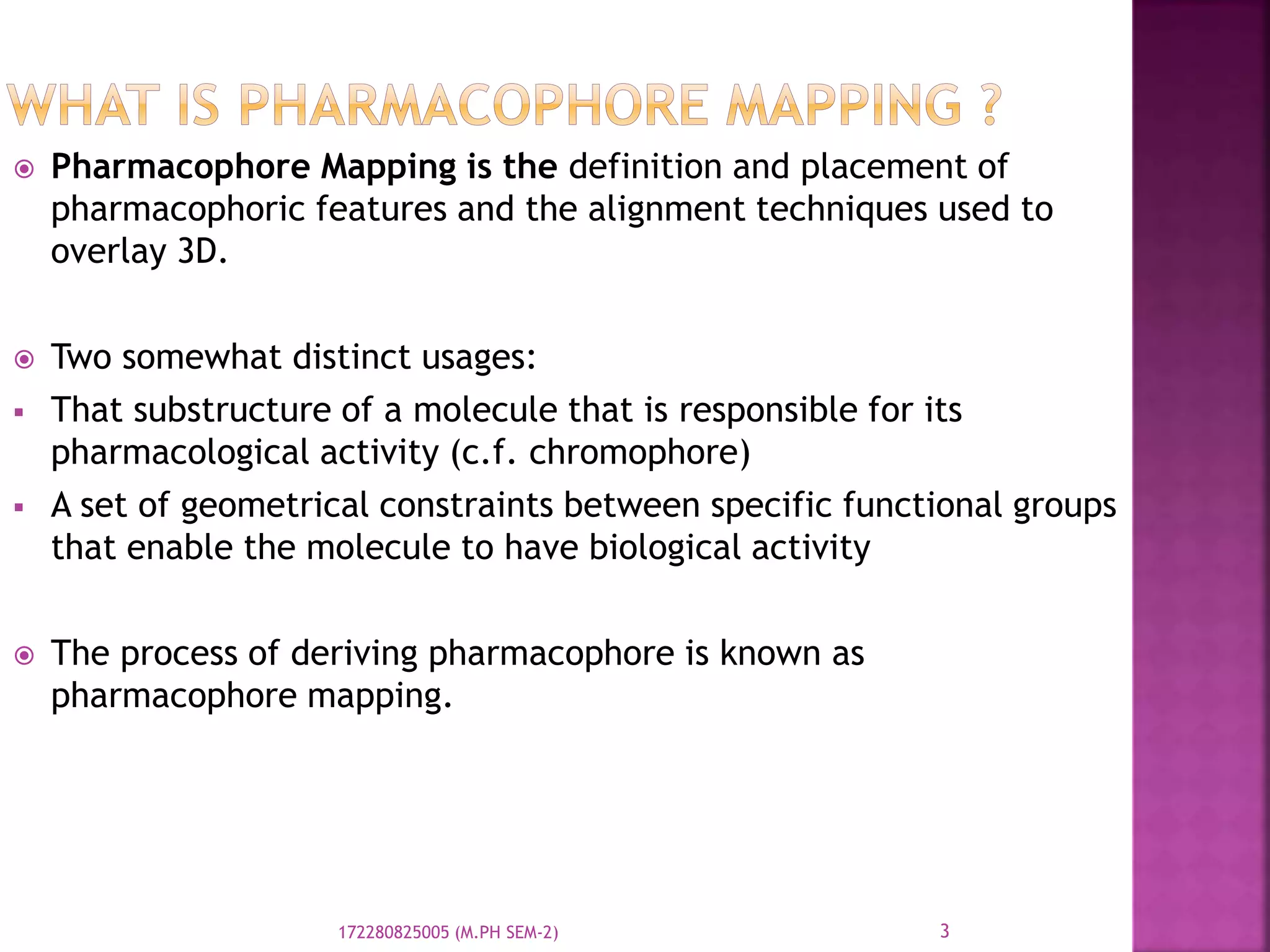 WHAT IS PHARMACOPHORE MAPPING ?

Pharmacophore Mapping is the definition and placement of pharmacophoric features and the alignment techniques used to overlay 3D.

Two somewhat distinct usages:

That substructure of a molecule that is responsible for its pharmacological activity (c.f. chromophore)

A set of geometrical constraints between specific functional groups that enable the molecule to have biological activity

The process of deriving pharmacophore is known as pharmacophore mapping.

172280825005 (M.PH SEM-2)

3